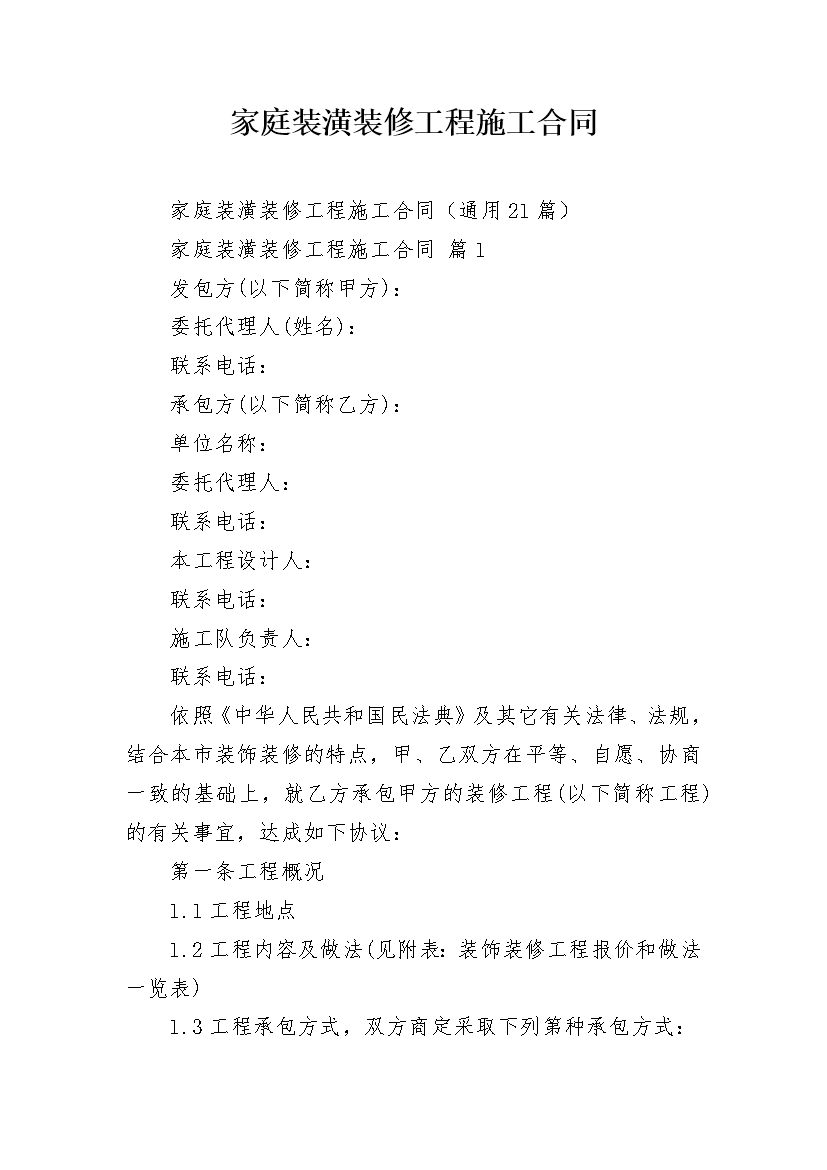 家庭装潢装修工程施工合同

家庭装潢装修工程施工合同（通用21篇）

家庭装潢装修工程施工合同 篇1

发包方(以下简称甲方)：

委托代理人(姓名)：

联系电话：

承包方(以下简称乙方)：

单位名称：

委托代理人：

联系电话：

本工程设计人：

联系电话：

施工队负责人：

联系电话：

依照《中华人民共和国民法典》及其它有关法律、法规，结合本市装饰装修的特点，甲、乙双方在平等、自愿、协商一致的基础上，就乙方承包甲方的装修工程(以下简称工程)的有关事宜，达成如下协议：

第一条工程概况

1.1工程地点

1.2工程内容及做法(见附表：装饰装修工程报价和做法一览表)

1.3工程承包方式，双方商定采取下列第种承包方式：